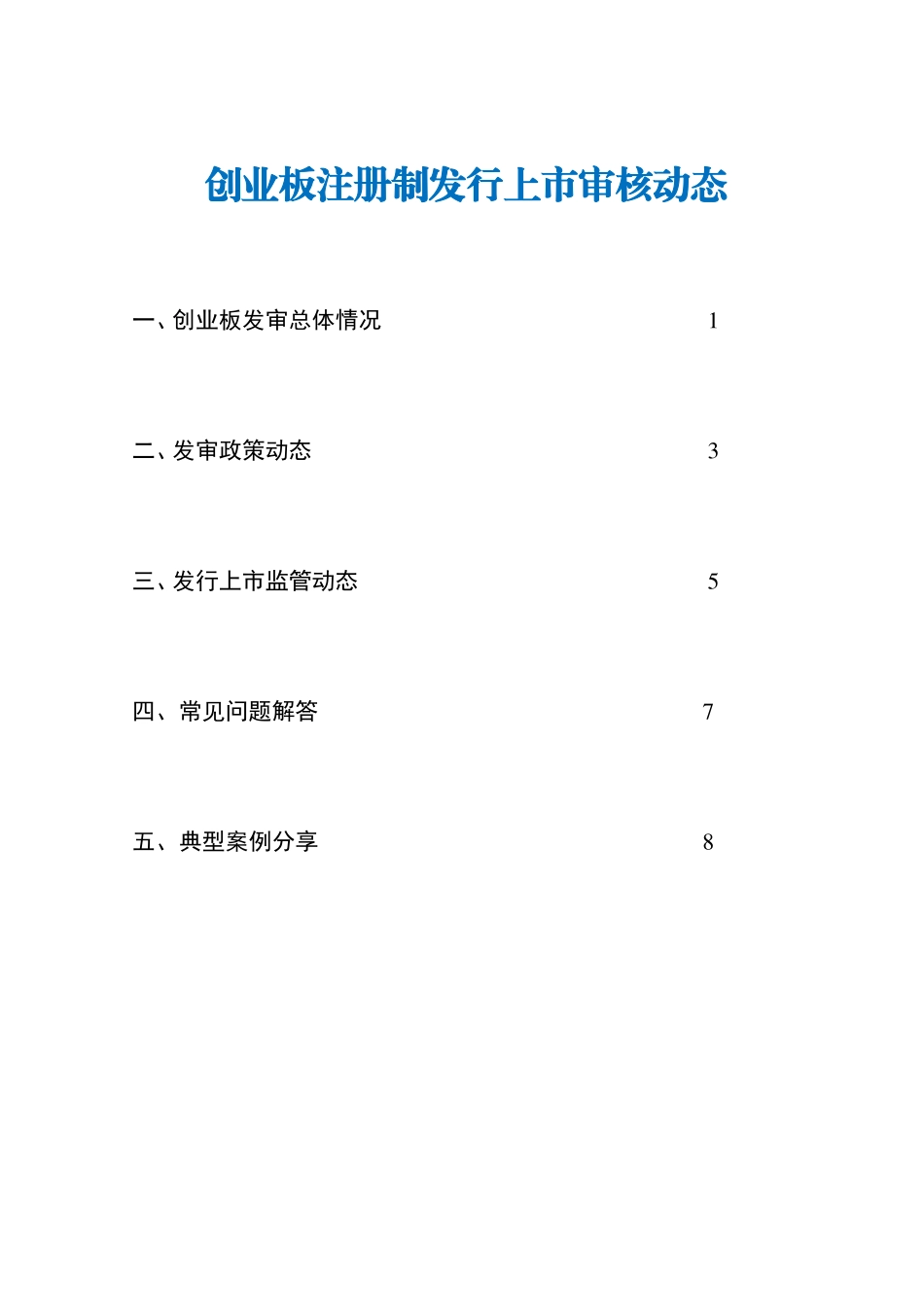 创业板注册制发行上市审核动态

一、创业板发审总体情况 1

二、发审政策动态 3

三、发行上市监管动态 5

四、常见问题解答 7

五、典型案例分享 8